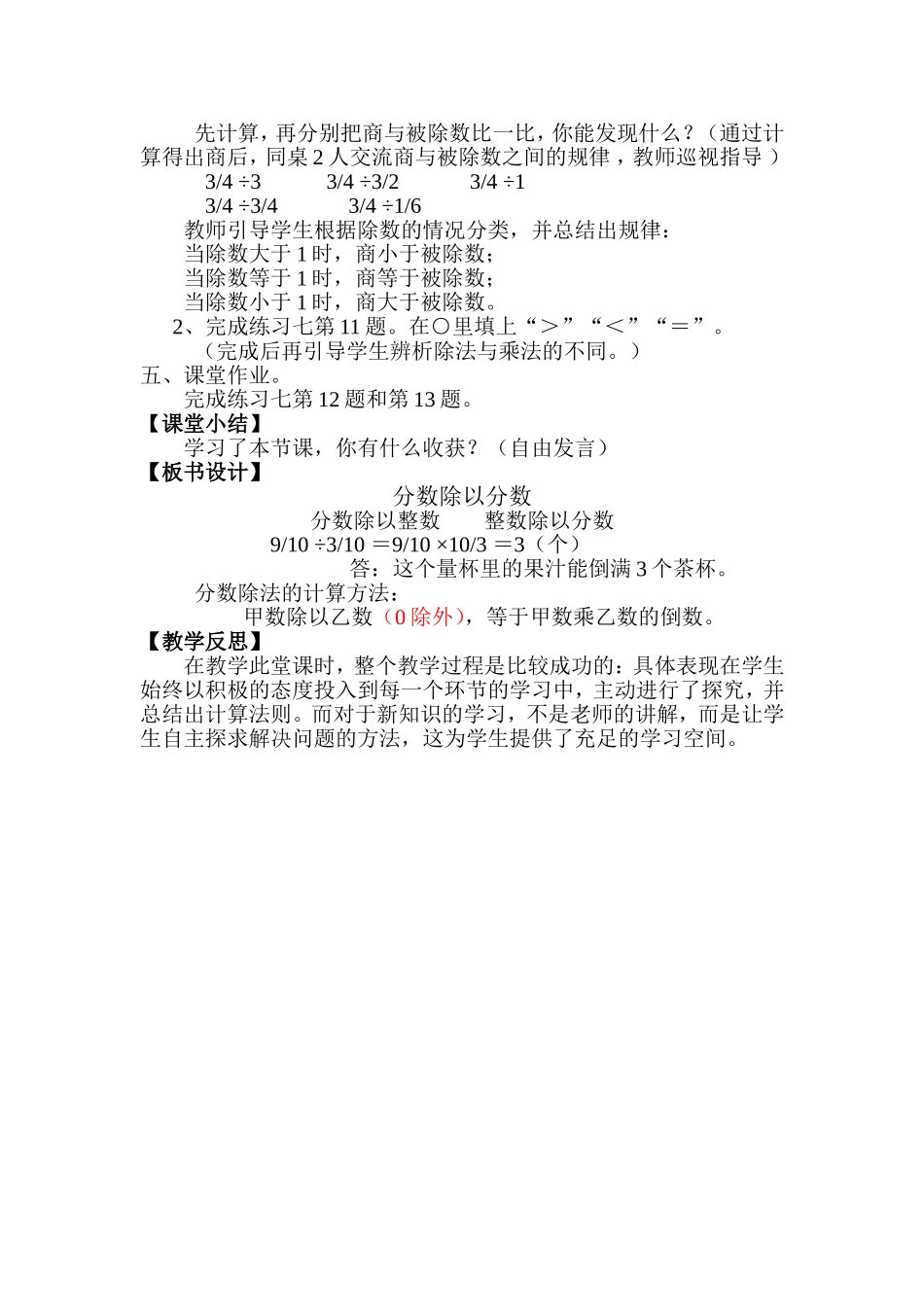 先计算，再分别把商与被除数比一比，你能发现什么？（通过计算得出商后，同桌 2 人交流商与被除数之间的规律，教师巡视指导）

$3/4 \div 3$　　$3/4 \div 3/2$　　$3/4 \div 1$

$3/4 \div 3/4$　　$3/4 \div 1/6$

教师引导学生根据除数的情况分类，并总结出规律：
当除数大于 1 时，商小于被除数；
当除数等于 1 时，商等于被除数；
当除数小于 1 时，商大于被除数。

2、完成练习七第 11 题。在○里填上“＞”“＜”“＝”。
（完成后再引导学生辨析除法与乘法的不同。）

五、课堂作业。
完成练习七第 12 题和第 13 题。

【课堂小结】
学习了本节课，你有什么收获？（自由发言）

【板书设计】
分数除以分数
分数除以整数　　整数除以分数
$9/10 \div 3/10 = 9/10 \times 10/3 = 3$（个）
答：这个量杯里的果汁能倒满 3 个茶杯。
分数除法的计算方法：
甲数除以乙数（0 除外），等于甲数乘乙数的倒数。

【教学反思】
在教学此堂课时，整个教学过程是比较成功的：具体表现在学生始终以积极的态度投入到每一个环节的学习中，主动进行了探究，并总结出计算法则。而对于新知识的学习，不是老师的讲解，而是让学生自主探求解决问题的方法，这为学生提供了充足的学习空间。